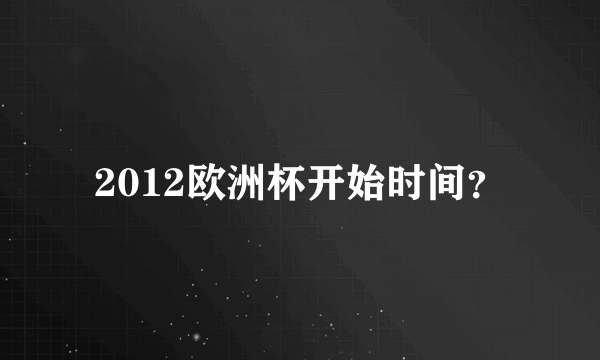 2012欧洲杯开始时间？